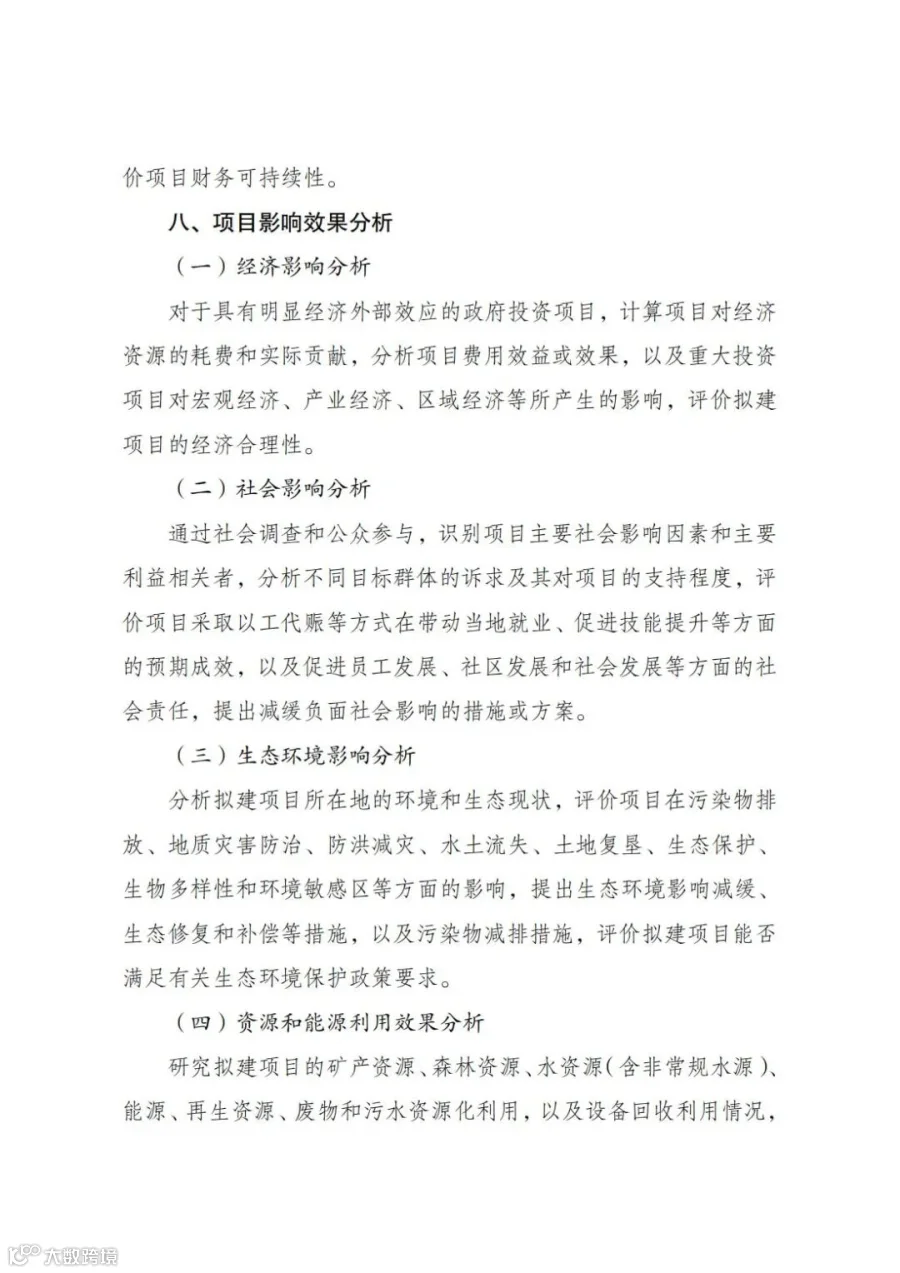 价项目财务可持续性。

八、项目影响效果分析

（一）经济影响分析

对于具有明显经济外部效应的政府投资项目，计算项目对经济资源的耗费和实际贡献，分析项目费用效益或效果，以及重大投资项目对宏观经济、产业经济、区域经济等所产生的影响，评价拟建项目的经济合理性。

（二）社会影响分析

通过社会调查和公众参与，识别项目主要社会影响因素和主要利益相关者，分析不同目标群体的诉求及其对项目的支持程度，评价项目采取以工代赈等方式在带动当地就业、促进技能提升等方面的预期成效，以及促进员工发展、社区发展和社会发展等方面的社会责任，提出减缓负面社会影响的措施或方案。

（三）生态环境影响分析

分析拟建项目所在地的环境和生态现状，评价项目在污染物排放、地质灾害防治、防洪减灾、水土流失、土地复垦、生态保护、生物多样性和环境敏感区等方面的影响，提出生态环境影响减缓、生态修复和补偿等措施，以及污染物减排措施，评价拟建项目能否满足有关生态环境保护政策要求。

（四）资源和能源利用效果分析

研究拟建项目的矿产资源、森林资源、水资源（含非常规水源）、能源、再生资源、废物和污水资源化利用，以及设备回收利用情况，

大数跨境